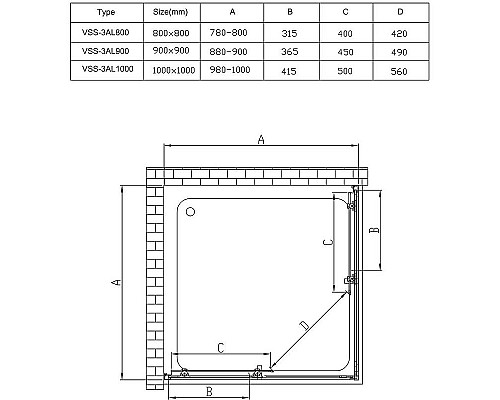 | Type | Size(mm) | A | B | C | D |
|---|---|---|---|---|---|
| VSS-3AL800 | 800×800 | 780-800 | 315 | 400 | 420 |
| VSS-3AL900 | 900×900 | 880-900 | 365 | 450 | 490 |
| VSS-3AL1000 | 1000×1000 | 980-1000 | 415 | 500 | 560 |

A

A

B

C

D

C

B